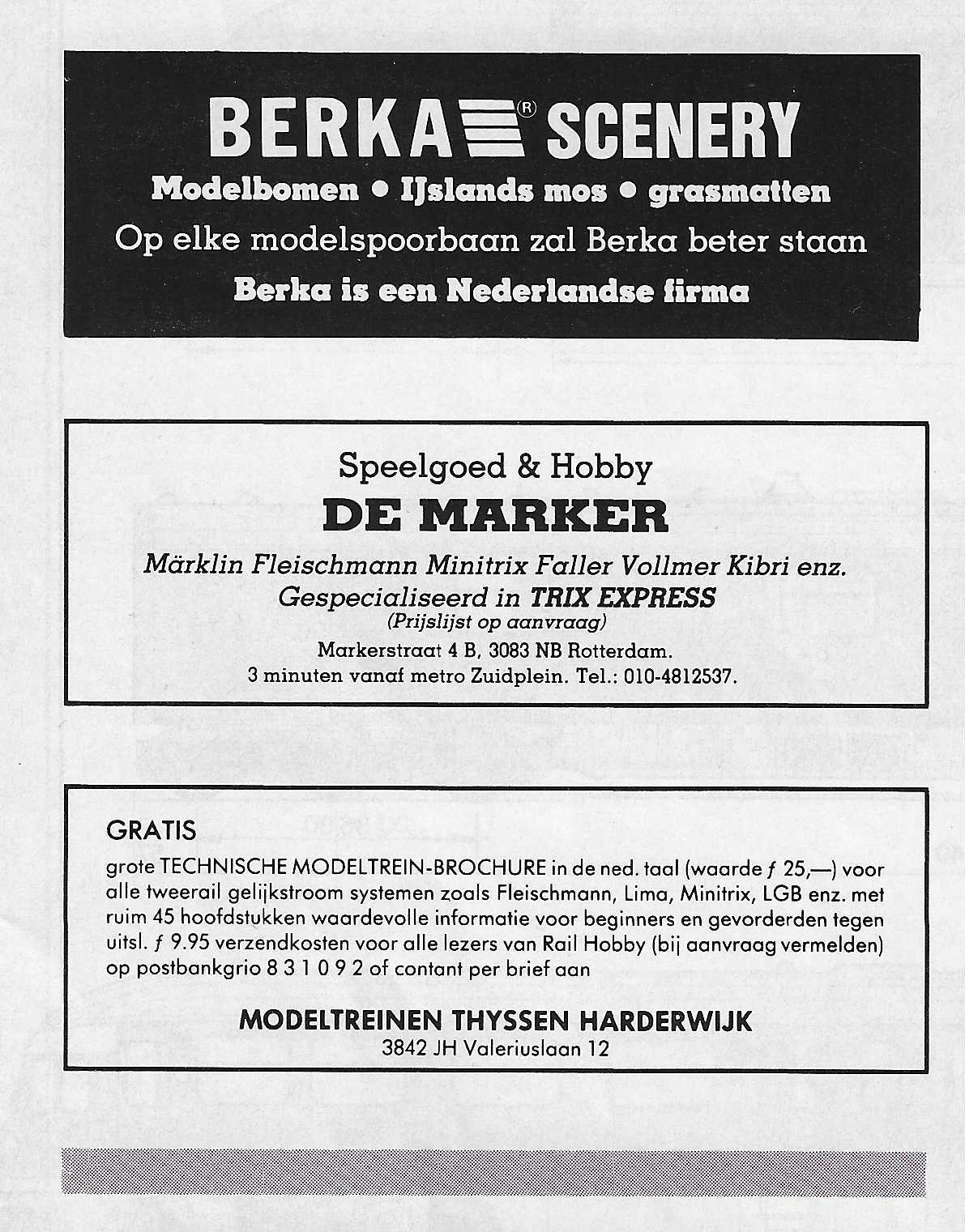 BERKA® SCENERY
Modelbomen • IJslands mos • grasmatten
Op elke modelspoorbaan zal Berka beter staan
Berka is een Nederlandse firma

Speelgoed & Hobby
DE MARKER
Märklin Fleischmann Minitrix Faller Vollmer Kibri enz.
Gespecialiseerd in TRIX EXPRESS
(Prijslijst op aanvraag)
Markerstraat 4 B, 3083 NB Rotterdam.
3 minuten vanaf metro Zuidplein. Tel.: 010-4812537.

GRATIS
grote TECHNISCHE MODELTREIN-BROCHURE in de ned. taal (waarde ƒ 25,—) voor alle tweerail gelijkstroom systemen zoals Fleischmann, Lima, Minitrix, LGB enz. met ruim 45 hoofdstukken waardevolle informatie voor beginners en gevorderden tegen uitsl. ƒ 9.95 verzendkosten voor alle lezers van Rail Hobby (bij aanvraag vermelden) op postbankgrio 8 3 1 0 9 2 of contant per brief aan

MODELTREINEN THYSSEN HARDERWIJK
3842 JH Valeriuslaan 12